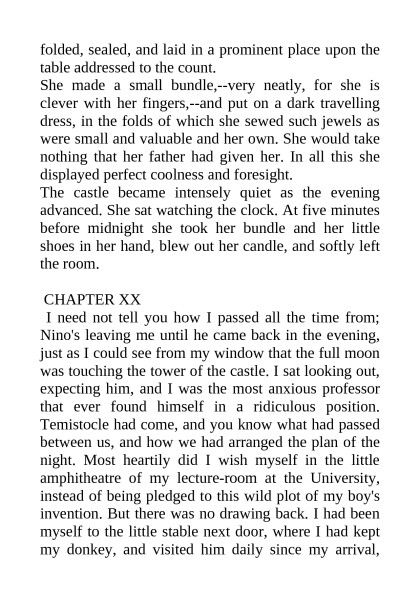 folded, sealed, and laid in a prominent place upon the table addressed to the count.
She made a small bundle,--very neatly, for she is clever with her fingers,--and put on a dark travelling dress, in the folds of which she sewed such jewels as were small and valuable and her own. She would take nothing that her father had given her. In all this she displayed perfect coolness and foresight.
The castle became intensely quiet as the evening advanced. She sat watching the clock. At five minutes before midnight she took her bundle and her little shoes in her hand, blew out her candle, and softly left the room.

CHAPTER XX
I need not tell you how I passed all the time from; Nino's leaving me until he came back in the evening, just as I could see from my window that the full moon was touching the tower of the castle. I sat looking out, expecting him, and I was the most anxious professor that ever found himself in a ridiculous position. Temistocle had come, and you know what had passed between us, and how we had arranged the plan of the night. Most heartily did I wish myself in the little amphitheatre of my lecture-room at the University, instead of being pledged to this wild plot of my boy's invention. But there was no drawing back. I had been myself to the little stable next door, where I had kept my donkey, and visited him daily since my arrival,